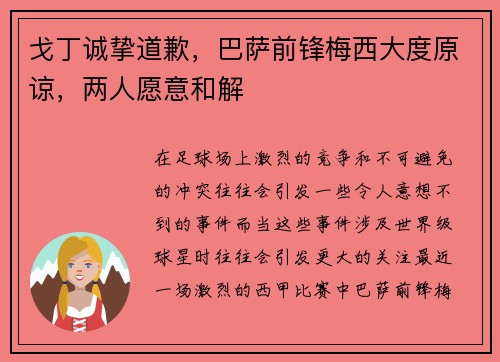 戈丁诚挚道歉，巴萨前锋梅西大度原谅，两人愿意和解

在足球场上激烈的竞争和不可避免的冲突往往会引发一些令人意想不到的事件而当这些事件涉及世界级球星时往往会引发更大的关注最近一场激烈的西甲比赛中巴萨前锋梅